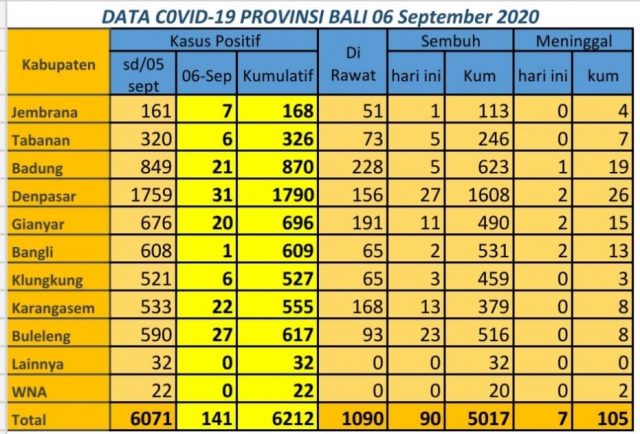 DATA C0VID-19 PROVINSI BALI 06 September 2020

| Kabupaten | Kasus Positif sd/05 sept | Kasus Positif 06-Sep | Kasus Positif Kumulatif | Di Rawat | Sembuh hari ini | Sembuh Kum | Meninggal hari ini | Meninggal kum |
|---|---|---|---|---|---|---|---|---|
| Jembrana | 161 | 7 | 168 | 51 | 1 | 113 | 0 | 4 |
| Tabanan | 320 | 6 | 326 | 73 | 5 | 246 | 0 | 7 |
| Badung | 849 | 21 | 870 | 228 | 5 | 623 | 1 | 19 |
| Denpasar | 1759 | 31 | 1790 | 156 | 27 | 1608 | 2 | 26 |
| Gianyar | 676 | 20 | 696 | 191 | 11 | 490 | 2 | 15 |
| Bangli | 608 | 1 | 609 | 65 | 2 | 531 | 2 | 13 |
| Klungkung | 521 | 6 | 527 | 65 | 3 | 459 | 0 | 3 |
| Karangasem | 533 | 22 | 555 | 168 | 13 | 379 | 0 | 8 |
| Buleleng | 590 | 27 | 617 | 93 | 23 | 516 | 0 | 8 |
| Lainnya | 32 | 0 | 32 | 0 | 0 | 32 | 0 | 0 |
| WNA | 22 | 0 | 22 | 0 | 0 | 20 | 0 | 2 |
| Total | 6071 | 141 | 6212 | 1090 | 90 | 5017 | 7 | 105 |